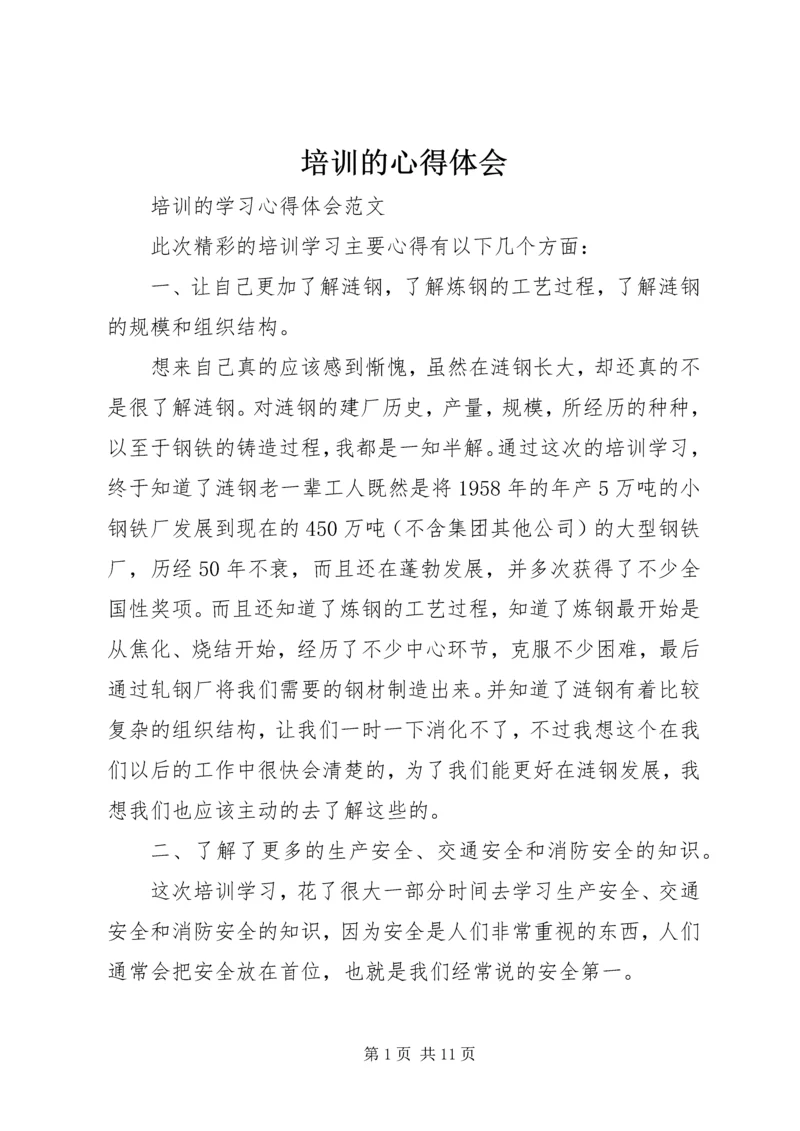 培训的心得体会

培训的学习心得体会范文

此次精彩的培训学习主要心得有以下几个方面：

一、让自己更加了解涟钢，了解炼钢的工艺过程，了解涟钢的规模和组织结构。

想来自己真的应该感到惭愧，虽然在涟钢长大，却还真的不是很了解涟钢。对涟钢的建厂历史，产量，规模，所经历的种种，以至于钢铁的铸造过程，我都是一知半解。通过这次的培训学习，终于知道了涟钢老一辈工人既然是将1958年的年产5万吨的小钢铁厂发展到现在的450万吨（不含集团其他公司）的大型钢铁厂，历经50年不衰，而且还在蓬勃发展，并多次获得了不少全国性奖项。而且还知道了炼钢的工艺过程，知道了炼钢最开始是从焦化、烧结开始，经历了不少中心环节，克服不少困难，最后通过轧钢厂将我们需要的钢材制造出来。并知道了涟钢有着比较复杂的组织结构，让我们一时一下消化不了，不过我想这个在我们以后的工作中很快会清楚的，为了我们能更好在涟钢发展，我想我们也应该主动的去了解这些的。

二、了解了更多的生产安全、交通安全和消防安全的知识。

这次培训学习，花了很大一部分时间去学习生产安全、交通安全和消防安全的知识，因为安全是人们非常重视的东西，人们通常会把安全放在首位，也就是我们经常说的安全第一。

第1页 共11页